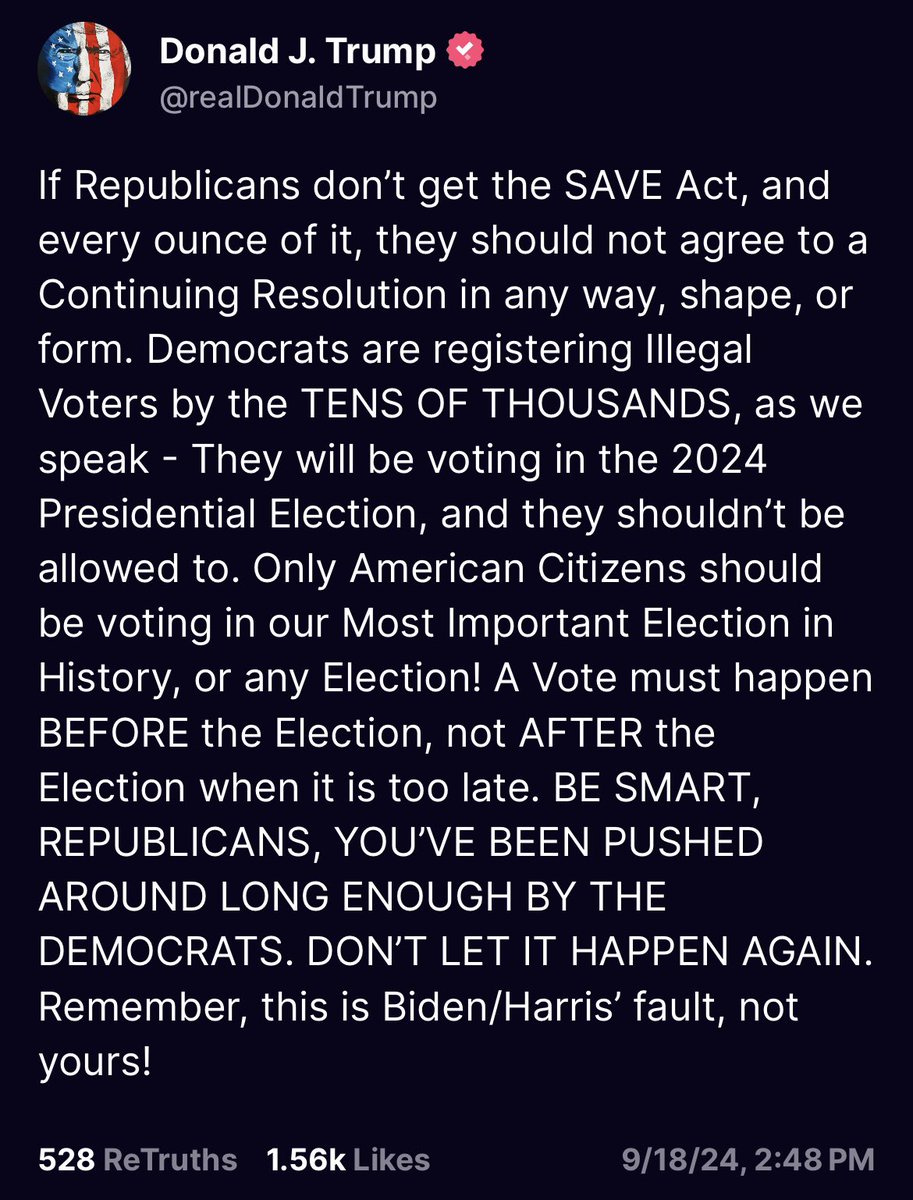 Donald J. Trump
@realDonaldTrump

If Republicans don’t get the SAVE Act, and every ounce of it, they should not agree to a Continuing Resolution in any way, shape, or form. Democrats are registering Illegal Voters by the TENS OF THOUSANDS, as we speak - They will be voting in the 2024 Presidential Election, and they shouldn’t be allowed to. Only American Citizens should be voting in our Most Important Election in History, or any Election! A Vote must happen BEFORE the Election, not AFTER the Election when it is too late. BE SMART, REPUBLICANS, YOU’VE BEEN PUSHED AROUND LONG ENOUGH BY THE DEMOCRATS. DON’T LET IT HAPPEN AGAIN. Remember, this is Biden/Harris’ fault, not yours!

528 ReTruths 1.56k Likes 9/18/24, 2:48 PM